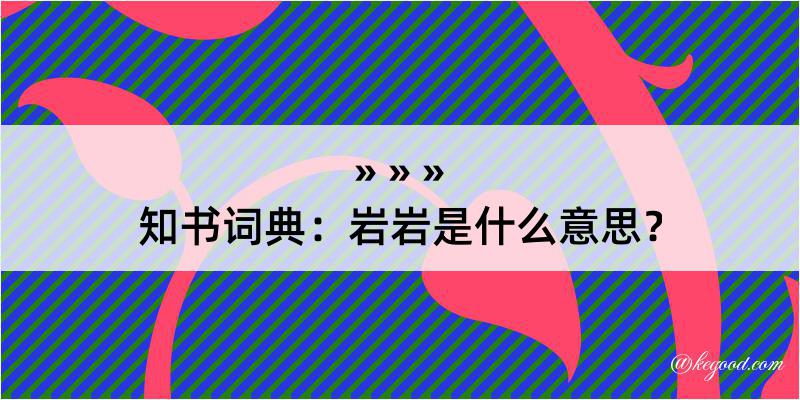 » » »

知书词典：岩岩是什么意思？

@kegood.com